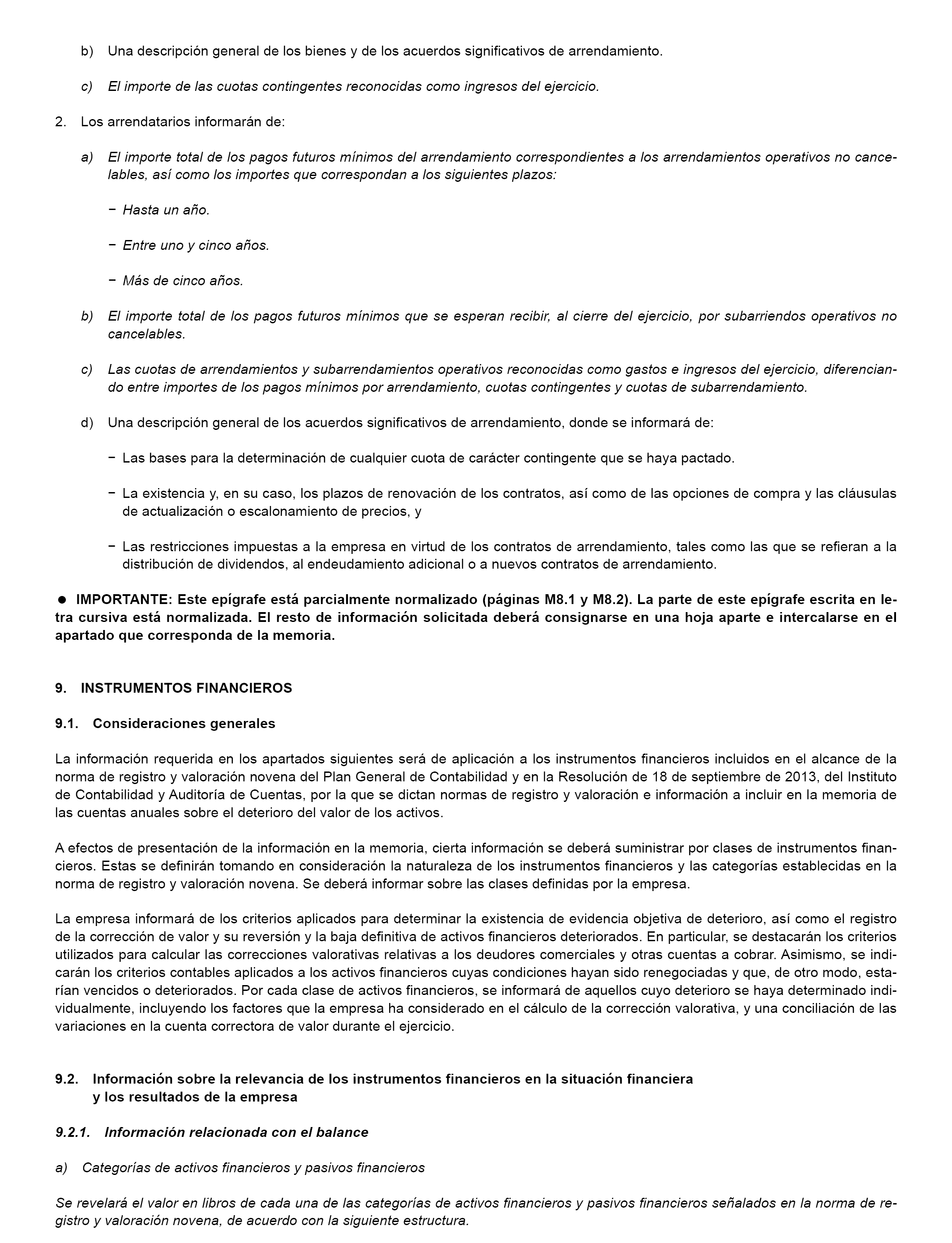 b) Una descripción general de los bienes y de los acuerdos significativos de arrendamiento.

c) El importe de las cuotas contingentes reconocidas como ingresos del ejercicio.

2. Los arrendatarios informarán de:

a) El importe total de los pagos futuros mínimos del arrendamiento correspondientes a los arrendamientos operativos no cancelables, así como los importes que correspondan a los siguientes plazos:

− Hasta un año.

− Entre uno y cinco años.

− Más de cinco años.

b) El importe total de los pagos futuros mínimos que se esperan recibir, al cierre del ejercicio, por subarriendos operativos no cancelables.

c) Las cuotas de arrendamientos y subarrendamientos operativos reconocidas como gastos e ingresos del ejercicio, diferenciando entre importes de los pagos mínimos por arrendamiento, cuotas contingentes y cuotas de subarrendamiento.

d) Una descripción general de los acuerdos significativos de arrendamiento, donde se informará de:

− Las bases para la determinación de cualquier cuota de carácter contingente que se haya pactado.

− La existencia y, en su caso, los plazos de renovación de los contratos, así como de las opciones de compra y las cláusulas de actualización o escalonamiento de precios, y

− Las restricciones impuestas a la empresa en virtud de los contratos de arrendamiento, tales como las que se refieran a la distribución de dividendos, al endeudamiento adicional o a nuevos contratos de arrendamiento.

● IMPORTANTE: Este epígrafe está parcialmente normalizado (páginas M8.1 y M8.2). La parte de este epígrafe escrita en letra cursiva está normalizada. El resto de información solicitada deberá consignarse en una hoja aparte e intercalarse en el apartado que corresponda de la memoria.

9. INSTRUMENTOS FINANCIEROS

9.1. Consideraciones generales

La información requerida en los apartados siguientes será de aplicación a los instrumentos financieros incluidos en el alcance de la norma de registro y valoración novena del Plan General de Contabilidad y en la Resolución de 18 de septiembre de 2013, del Instituto de Contabilidad y Auditoría de Cuentas, por la que se dictan normas de registro y valoración e información a incluir en la memoria de las cuentas anuales sobre el deterioro del valor de los activos.

A efectos de presentación de la información en la memoria, cierta información se deberá suministrar por clases de instrumentos financieros. Estas se definirán tomando en consideración la naturaleza de los instrumentos financieros y las categorías establecidas en la norma de registro y valoración novena. Se deberá informar sobre las clases definidas por la empresa.

La empresa informará de los criterios aplicados para determinar la existencia de evidencia objetiva de deterioro, así como el registro de la corrección de valor y su reversión y la baja definitiva de activos financieros deteriorados. En particular, se destacarán los criterios utilizados para calcular las correcciones valorativas relativas a los deudores comerciales y otras cuentas a cobrar. Asimismo, se indicarán los criterios contables aplicados a los activos financieros cuyas condiciones hayan sido renegociadas y que, de otro modo, estarían vencidos o deteriorados. Por cada clase de activos financieros, se informará de aquellos cuyo deterioro se haya determinado individualmente, incluyendo los factores que la empresa ha considerado en el cálculo de la corrección valorativa, y una conciliación de las variaciones en la cuenta correctora de valor durante el ejercicio.

9.2. Información sobre la relevancia de los instrumentos financieros en la situación financiera y los resultados de la empresa

9.2.1. Información relacionada con el balance

a) Categorías de activos financieros y pasivos financieros

Se revelará el valor en libros de cada una de las categorías de activos financieros y pasivos financieros señalados en la norma de registro y valoración novena, de acuerdo con la siguiente estructura.